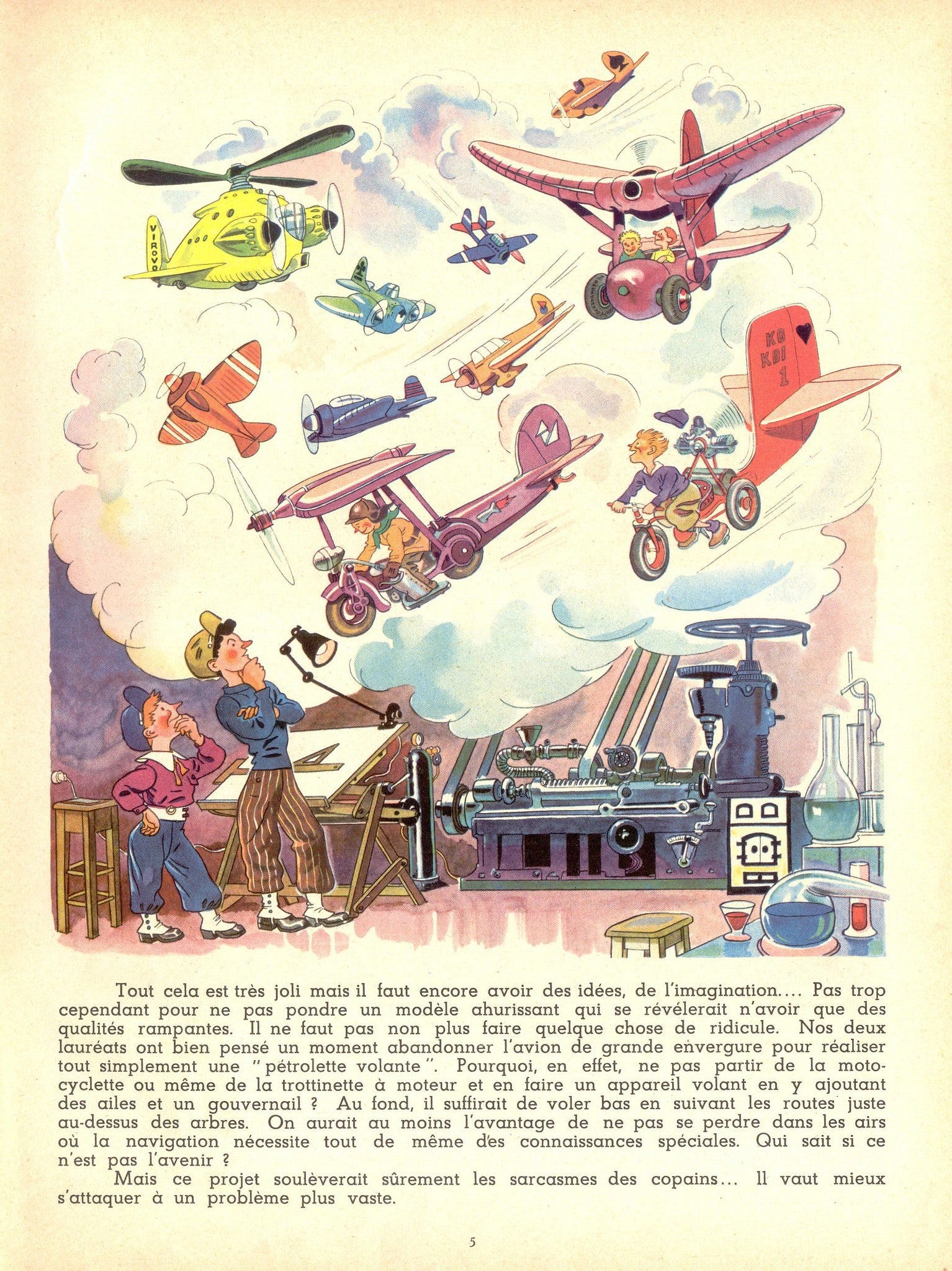 VIROVO

KO
KBI
1

Tout cela est très joli mais il faut encore avoir des idées, de l'imagination.... Pas trop cependant pour ne pas pondre un modèle ahurissant qui se révélerait n'avoir que des qualités rampantes. Il ne faut pas non plus faire quelque chose de ridicule. Nos deux lauréats ont bien pensé un moment abandonner l'avion de grande envergure pour réaliser tout simplement une "pétrolette volante". Pourquoi, en effet, ne pas partir de la motocyclette ou même de la trottinette à moteur et en faire un appareil volant en y ajoutant des ailes et un gouvernail ? Au fond, il suffirait de voler bas en suivant les routes juste au-dessus des arbres. On aurait au moins l'avantage de ne pas se perdre dans les airs où la navigation nécessite tout de même des connaissances spéciales. Qui sait si ce n'est pas l'avenir ?

Mais ce projet soulèverait sûrement les sarcasmes des copains... Il vaut mieux s'attaquer à un problème plus vaste.

5